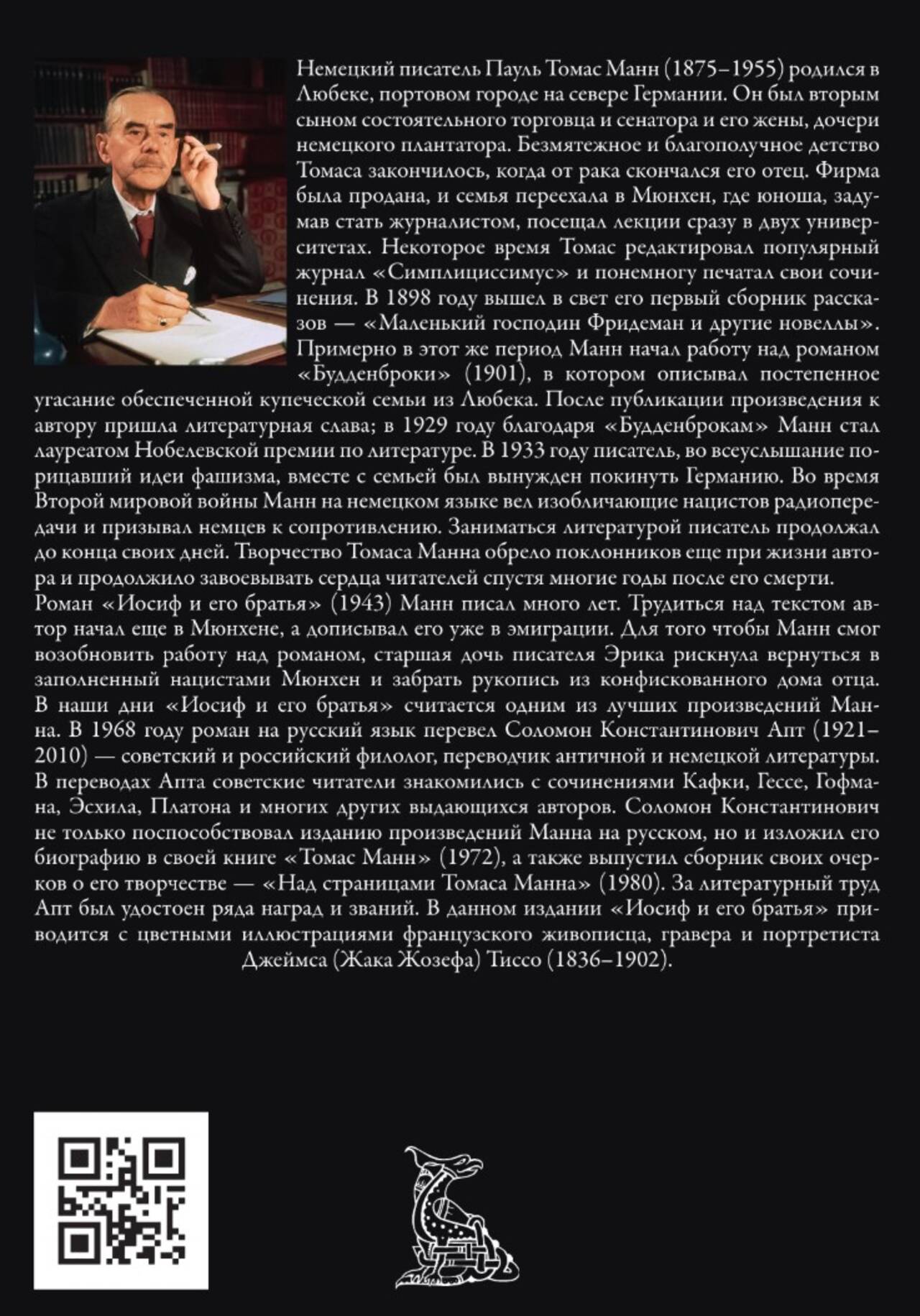 Немецкий писатель Пауль Томас Манн (1875–1955) родился в Любеке, портовом городе на севере Германии. Он был вторым сыном состоятельного торговца и сенатора и его жены, дочери немецкого плантатора. Безмятежное и благополучное детство Томаса закончилось, когда от рака скончался его отец. Фирма была продана, и семья переехала в Мюнхен, где юноша, задумав стать журналистом, посещал лекции сразу в двух университетах. Некоторое время Томас редактировал популярный журнал «Симплициссимус» и понемногу печатал свои сочинения. В 1898 году вышел в свет его первый сборник рассказов — «Маленький господин Фридеман и другие новеллы». Примерно в этот же период Манн начал работу над романом «Будденброки» (1901), в котором описывал постепенное угасание обеспеченной купеческой семьи из Любека. После публикации произведения к автору пришла литературная слава; в 1929 году благодаря «Будденброкам» Манн стал лауреатом Нобелевской премии по литературе. В 1933 году писатель, во всеуслышание порицавший идеи фашизма, вместе с семьей был вынужден покинуть Германию. Во время Второй мировой войны Манн на немецком языке вел изобличающие нацистов радиопередачи и призывал немцев к сопротивлению. Заниматься литературой писатель продолжал до конца своих дней. Творчество Томаса Манна обрело поклонников еще при жизни автора и продолжило завоевывать сердца читателей спустя многие годы после его смерти.
Роман «Иосиф и его братья» (1943) Манн писал много лет. Трудиться над текстом автор начал еще в Мюнхене, а дописывал его уже в эмиграции. Для того чтобы Манн смог возобновить работу над романом, старшая дочь писателя Эрика рискнула вернуться в заполненный нацистами Мюнхен и забрать рукопись из конфискованного дома отца. В наши дни «Иосиф и его братья» считается одним из лучших произведений Манна. В 1968 году роман на русский язык перевел Соломон Константинович Апт (1921–2010) — советский и российский филолог, переводчик античной и немецкой литературы. В переводах Апта советские читатели знакомились с сочинениями Кафки, Гессе, Гофмана, Эсхила, Платона и многих других выдающихся авторов. Соломон Константинович не только поспособствовал изданию произведений Манна на русском, но и изложил его биографию в своей книге «Томас Манн» (1972), а также выпустил сборник своих очерков о его творчестве — «Над страницами Томаса Манна» (1980). За литературный труд Апт был удостоен ряда наград и званий. В данном издании «Иосиф и его братья» приводится с цветными иллюстрациями французского живописца, гравера и портретиста Джеймса (Жака Жозефа) Тиссо (1836–1902).